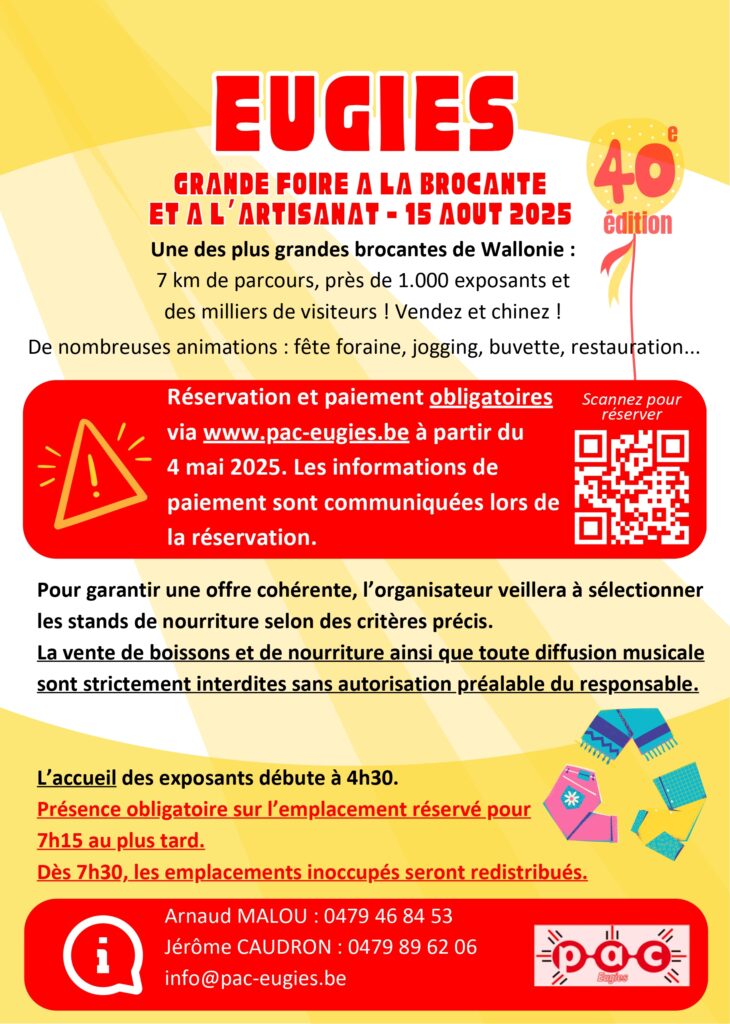 EUGIES

GRANDE FOIRE A LA BROCANTE ET A L'ARTISANAT - 15 AOUT 2025

40e édition

Une des plus grandes brocantes de Wallonie : 7 km de parcours, près de 1.000 exposants et des milliers de visiteurs ! Vendez et chinez !

De nombreuses animations : fête foraine, jogging, buvette, restauration...

Réservation et paiement obligatoires via www.pac-eugies.be à partir du 4 mai 2025. Les informations de paiement sont communiquées lors de la réservation.

Scannez pour réserver

Pour garantir une offre cohérente, l'organisateur veillera à sélectionner les stands de nourriture selon des critères précis.
La vente de boissons et de nourriture ainsi que toute diffusion musicale sont strictement interdites sans autorisation préalable du responsable.

L'accueil des exposants débute à 4h30.
Présence obligatoire sur l'emplacement réservé pour 7h15 au plus tard.
Dès 7h30, les emplacements inoccupés seront redistribués.

Arnaud MALOU : 0479 46 84 53
Jérôme CAUDRON : 0479 89 62 06
info@pac-eugies.be

pac
Eugies